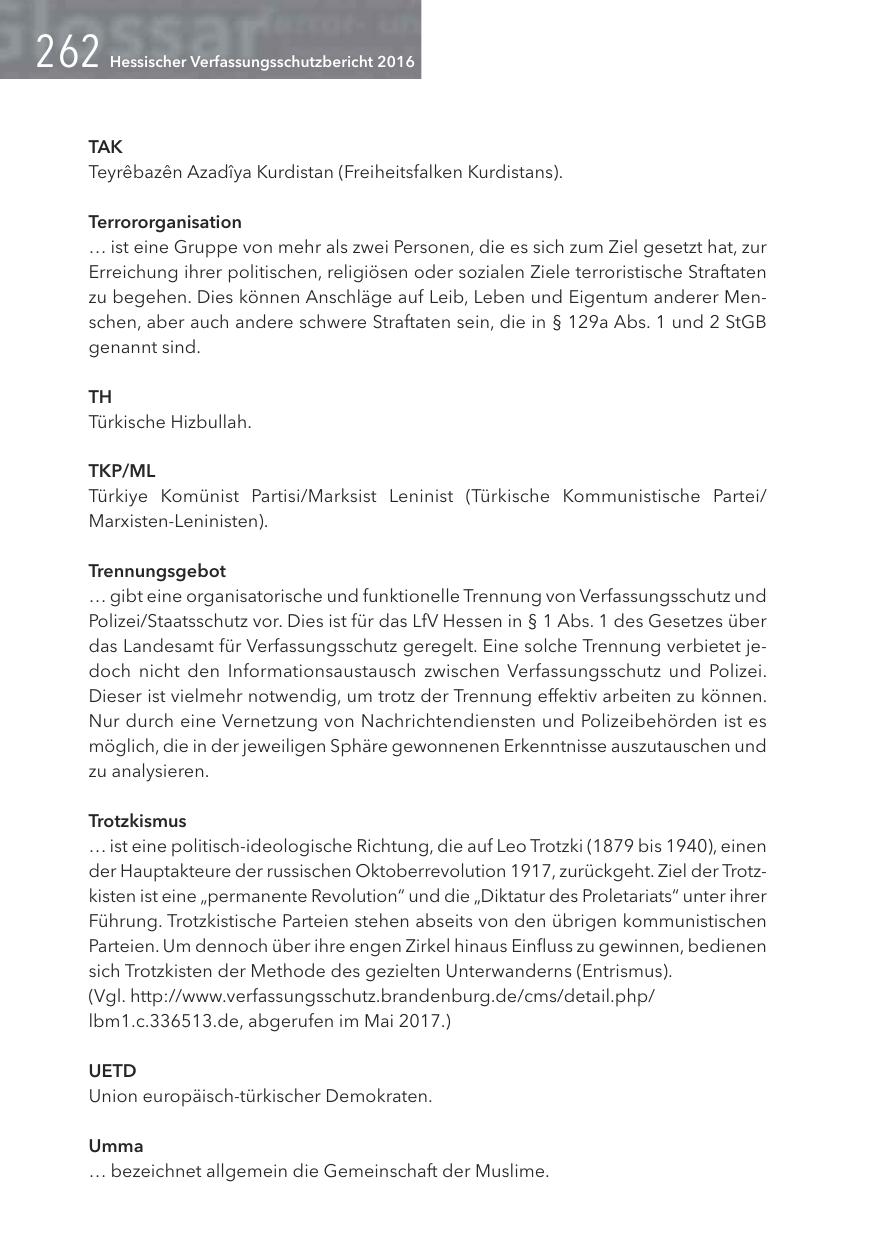 262 Hessischer Verfassungsschutzbericht 2016

TAK
Teyrêbazên Azadîya Kurdistan (Freiheitsfalken Kurdistans).

Terrororganisation
… ist eine Gruppe von mehr als zwei Personen, die es sich zum Ziel gesetzt hat, zur Erreichung ihrer politischen, religiösen oder sozialen Ziele terroristische Straftaten zu begehen. Dies können Anschläge auf Leib, Leben und Eigentum anderer Menschen, aber auch andere schwere Straftaten sein, die in § 129a Abs. 1 und 2 StGB genannt sind.

TH
Türkische Hizbullah.

TKP/ML
Türkiye Komünist Partisi/Marksist Leninist (Türkische Kommunistische Partei/Marxisten-Leninisten).

Trennungsgebot
… gibt eine organisatorische und funktionelle Trennung von Verfassungsschutz und Polizei/Staatsschutz vor. Dies ist für das LfV Hessen in § 1 Abs. 1 des Gesetzes über das Landesamt für Verfassungsschutz geregelt. Eine solche Trennung verbietet jedoch nicht den Informationsaustausch zwischen Verfassungsschutz und Polizei. Dieser ist vielmehr notwendig, um trotz der Trennung effektiv arbeiten zu können. Nur durch eine Vernetzung von Nachrichtendiensten und Polizeibehörden ist es möglich, die in der jeweiligen Sphäre gewonnenen Erkenntnisse auszutauschen und zu analysieren.

Trotzkismus
… ist eine politisch-ideologische Richtung, die auf Leo Trotzki (1879 bis 1940), einen der Hauptakteure der russischen Oktoberrevolution 1917, zurückgeht. Ziel der Trotzkisten ist eine „permanente Revolution“ und die „Diktatur des Proletariats“ unter ihrer Führung. Trotzkistische Parteien stehen abseits von den übrigen kommunistischen Parteien. Um dennoch über ihre engen Zirkel hinaus Einfluss zu gewinnen, bedienen sich Trotzkisten der Methode des gezielten Unterwanderns (Entrismus).
(Vgl. http://www.verfassungsschutz.brandenburg.de/cms/detail.php/lbm1.c.336513.de, abgerufen im Mai 2017.)

UETD
Union europäisch-türkischer Demokraten.

Umma
… bezeichnet allgemein die Gemeinschaft der Muslime.